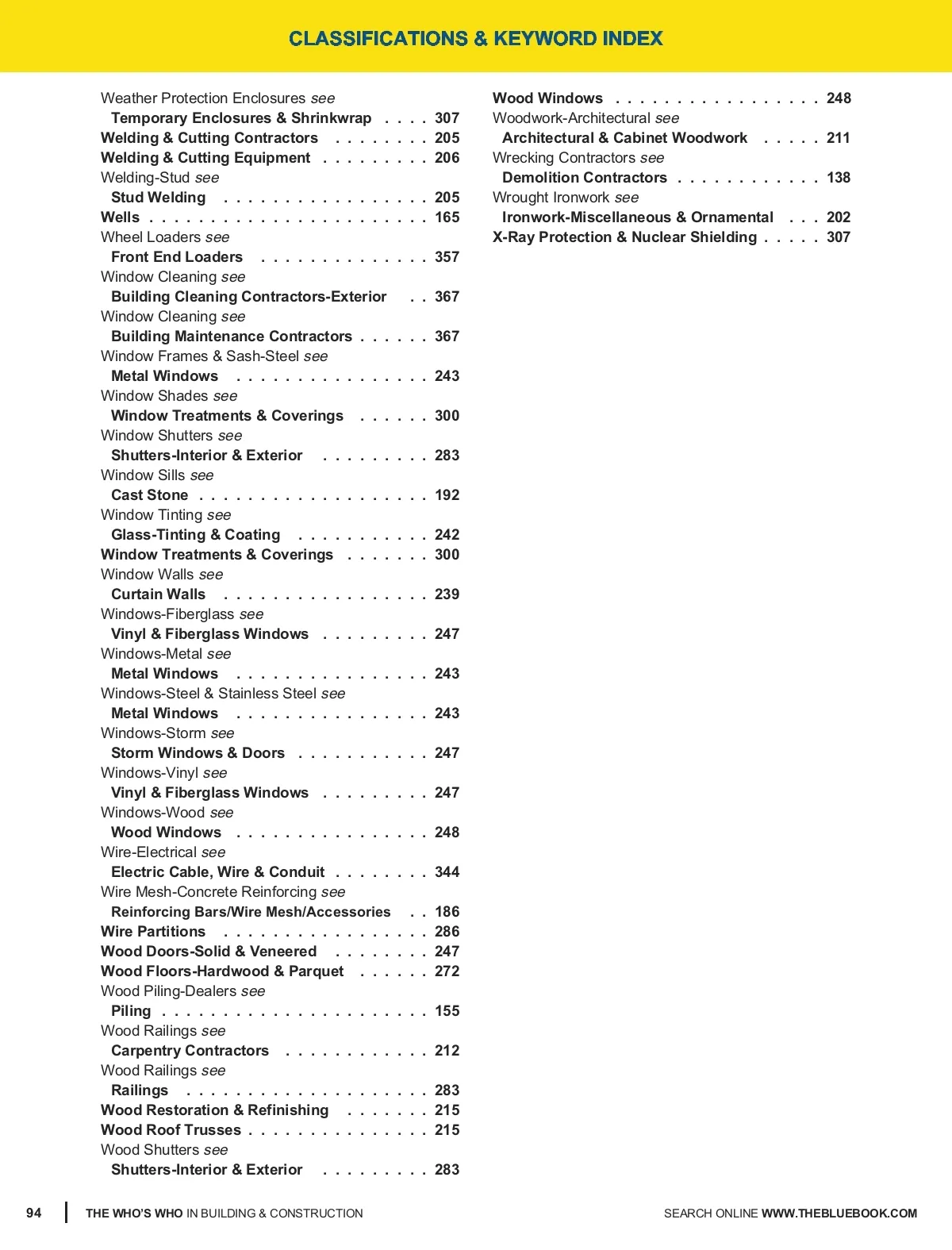 CLASSIFICATIONS & KEYWORD INDEX

Weather Protection Enclosures see
Temporary Enclosures & Shrinkwrap . . . . 307
Welding & Cutting Contractors . . . . . . . . 205
Welding & Cutting Equipment . . . . . . . . . 206
Welding-Stud see
Stud Welding . . . . . . . . . . . . . . . . . 205
Wells . . . . . . . . . . . . . . . . . . . . . . . 165
Wheel Loaders see
Front End Loaders . . . . . . . . . . . . . . 357
Window Cleaning see
Building Cleaning Contractors-Exterior . . 367
Window Cleaning see
Building Maintenance Contractors . . . . . . 367
Window Frames & Sash-Steel see
Metal Windows . . . . . . . . . . . . . . . . 243
Window Shades see
Window Treatments & Coverings . . . . . . 300
Window Shutters see
Shutters-Interior & Exterior . . . . . . . . . 283
Window Sills see
Cast Stone . . . . . . . . . . . . . . . . . . . 192
Window Tinting see
Glass-Tinting & Coating . . . . . . . . . . . 242
Window Treatments & Coverings . . . . . . . 300
Window Walls see
Curtain Walls . . . . . . . . . . . . . . . . . 239
Windows-Fiberglass see
Vinyl & Fiberglass Windows . . . . . . . . . 247
Windows-Metal see
Metal Windows . . . . . . . . . . . . . . . . 243
Windows-Steel & Stainless Steel see
Metal Windows . . . . . . . . . . . . . . . . 243
Windows-Storm see
Storm Windows & Doors . . . . . . . . . . . 247
Windows-Vinyl see
Vinyl & Fiberglass Windows . . . . . . . . . 247
Windows-Wood see
Wood Windows . . . . . . . . . . . . . . . . 248
Wire-Electrical see
Electric Cable, Wire & Conduit . . . . . . . . 344
Wire Mesh-Concrete Reinforcing see
Reinforcing Bars/Wire Mesh/Accessories . . 186
Wire Partitions . . . . . . . . . . . . . . . . . 286
Wood Doors-Solid & Veneered . . . . . . . . 247
Wood Floors-Hardwood & Parquet . . . . . . 272
Wood Piling-Dealers see
Piling . . . . . . . . . . . . . . . . . . . . . . 155
Wood Railings see
Carpentry Contractors . . . . . . . . . . . . 212
Wood Railings see
Railings . . . . . . . . . . . . . . . . . . . . 283
Wood Restoration & Refinishing . . . . . . . 215
Wood Roof Trusses . . . . . . . . . . . . . . . 215
Wood Shutters see
Shutters-Interior & Exterior . . . . . . . . . 283

Wood Windows . . . . . . . . . . . . . . . . . 248
Woodwork-Architectural see
Architectural & Cabinet Woodwork . . . . . 211
Wrecking Contractors see
Demolition Contractors . . . . . . . . . . . . 138
Wrought Ironwork see
Ironwork-Miscellaneous & Ornamental . . . 202
X-Ray Protection & Nuclear Shielding . . . . . 307

94 THE WHO'S WHO IN BUILDING & CONSTRUCTION SEARCH ONLINE WWW.THEBLUEBOOK.COM